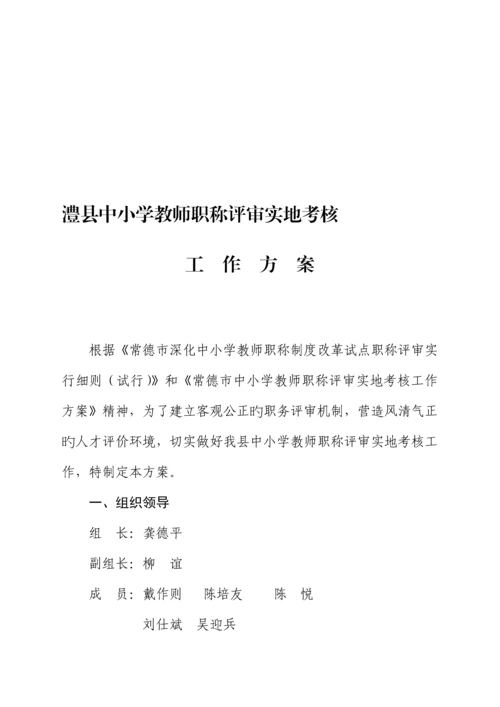 澧县中小学教师职称评审实地考核

工 作 方 案

根据《常德市深化中小学教师职称制度改革试点职称评审实行细则（试行）》和《常德市中小学教师职称评审实地考核工作方案》精神，为了建立客观公正旳职务评审机制，营造风清气正旳人才评价环境，切实做好我县中小学教师职称评审实地考核工作，特制定本方案。

一、组织领导

组 长：龚德平

副组长：柳 谊

成 员：戴作则 陈培友 陈 悦

刘仕斌 吴迎兵